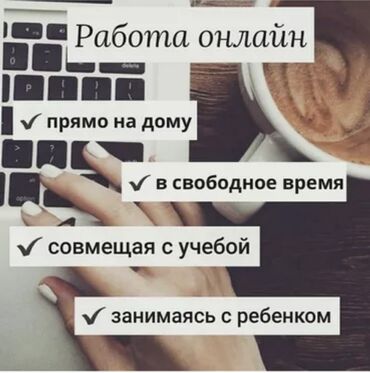 Работа онлайн

✓ прямо на дому

✓ в свободное время

✓ совмещая с учебой

✓ занимаясь с ребенком